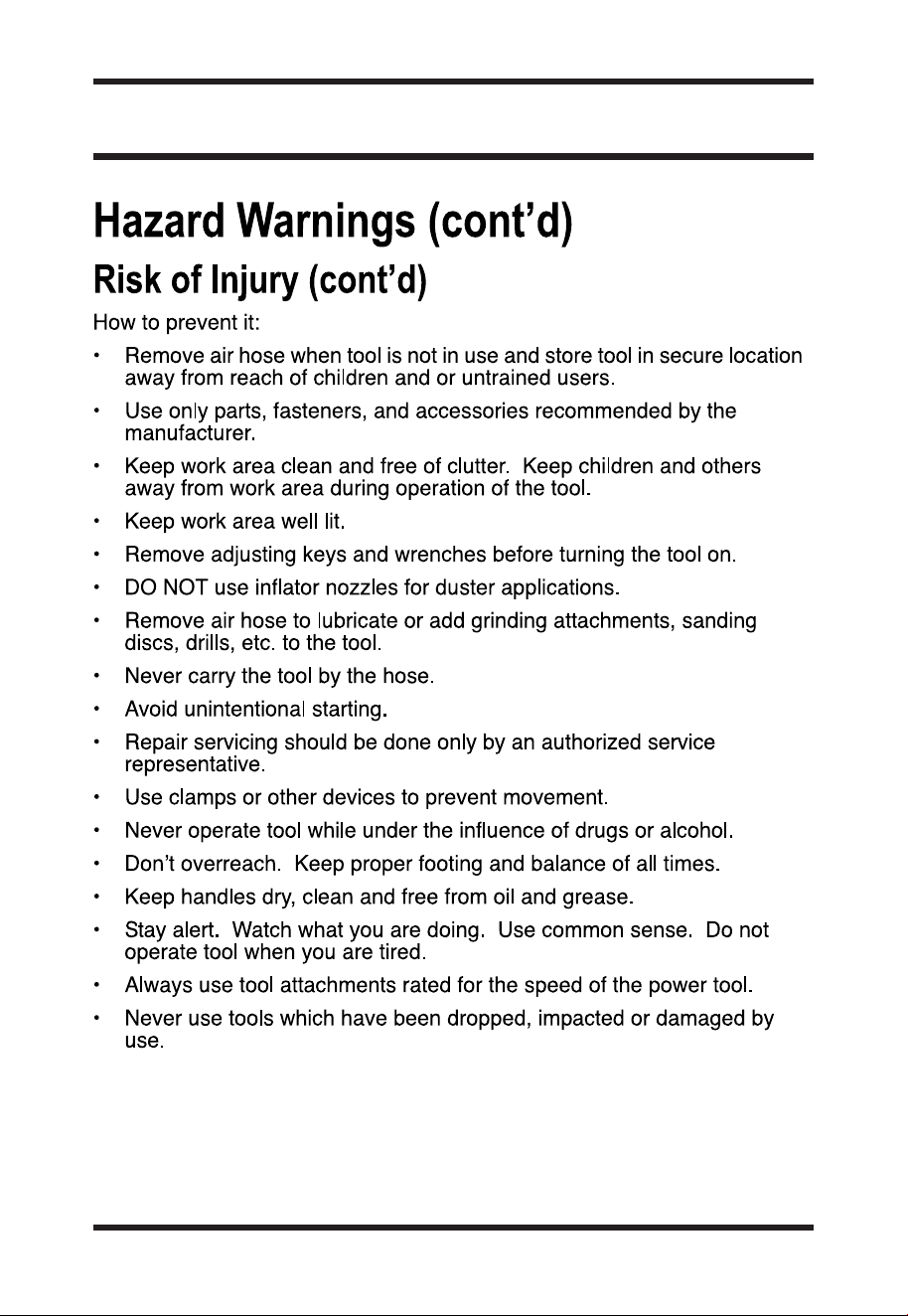 Hazard Warnings (cont'd)

Risk of Injury (cont'd)

How to prevent it:

• Remove air hose when tool is not in use and store tool in secure location away from reach of children and or untrained users.

• Use only parts, fasteners, and accessories recommended by the manufacturer.

• Keep work area clean and free of clutter. Keep children and others away from work area during operation of the tool.

• Keep work area well lit.

• Remove adjusting keys and wrenches before turning the tool on.

• DO NOT use inflator nozzles for duster applications.

• Remove air hose to lubricate or add grinding attachments, sanding discs, drills, etc. to the tool.

• Never carry the tool by the hose.

• Avoid unintentional starting.

• Repair servicing should be done only by an authorized service representative.

• Use clamps or other devices to prevent movement.

• Never operate tool while under the influence of drugs or alcohol.

• Don't overreach. Keep proper footing and balance of all times.

• Keep handles dry, clean and free from oil and grease.

• Stay alert. Watch what you are doing. Use common sense. Do not operate tool when you are tired.

• Always use tool attachments rated for the speed of the power tool.

• Never use tools which have been dropped, impacted or damaged by use.